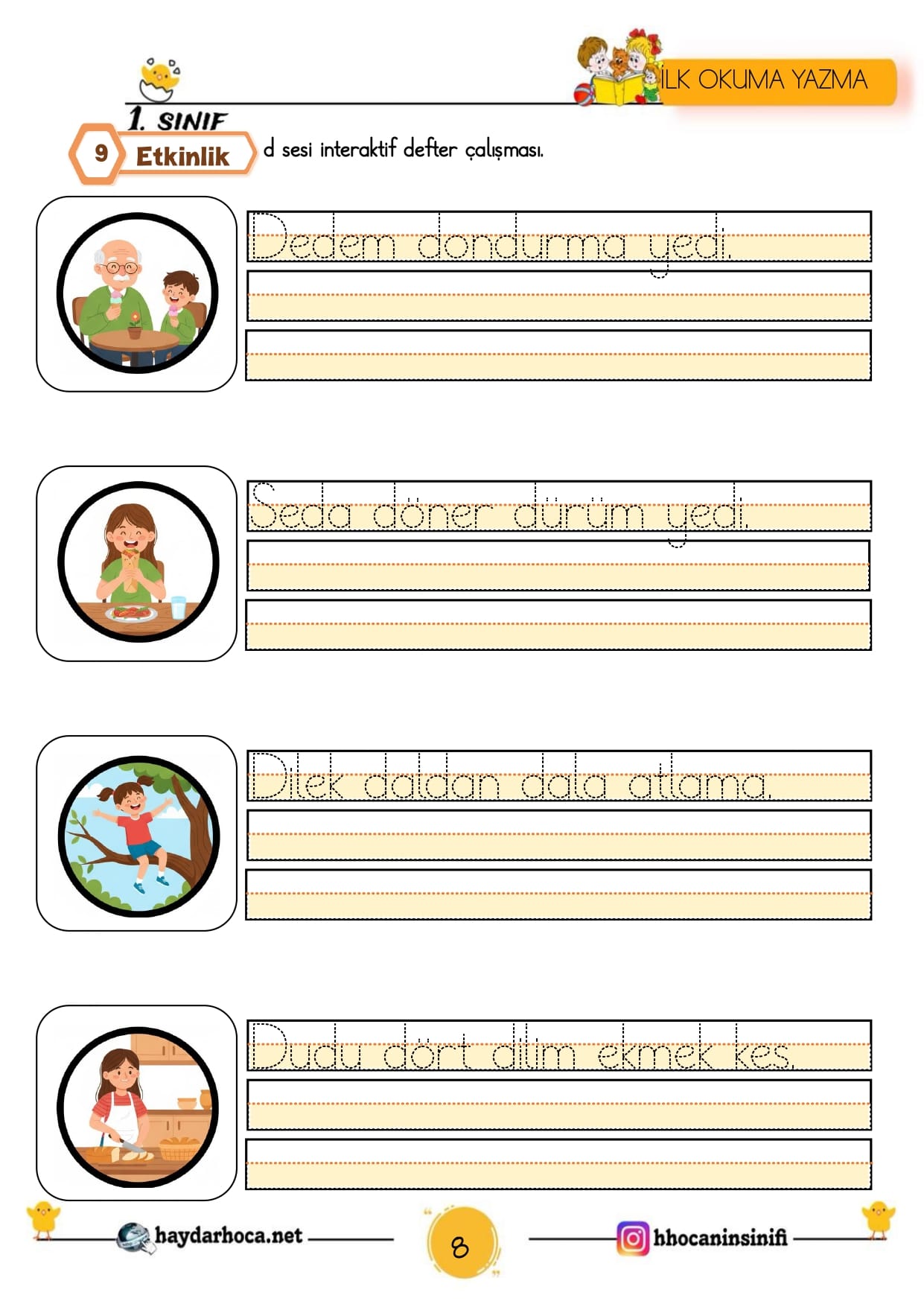 İLK OKUMA YAZMA

1. SINIF

9 Etkinlik d sesi interaktif defter çalışması.

Dedem dondurma yedi.

Seda döner dürüm yedi.

Dilek daldan dala atlama.

Dudu dört dilim ekmek kes.

haydarhoca.net

8

hhocaninsinifi